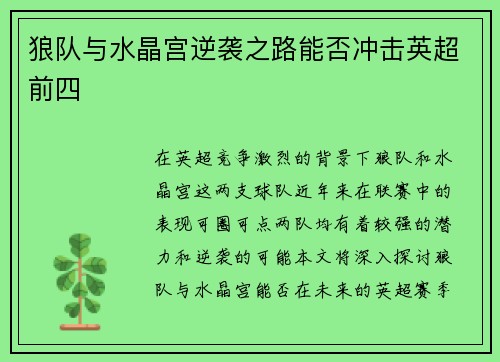 狼队与水晶宫逆袭之路能否冲击英超前四

在英超竞争激烈的背景下狼队和水晶宫这两支球队近年来在联赛中的表现可圈可点两队均有着较强的潜力和逆袭的可能本文将深入探讨狼队与水晶宫能否在未来的英超赛季